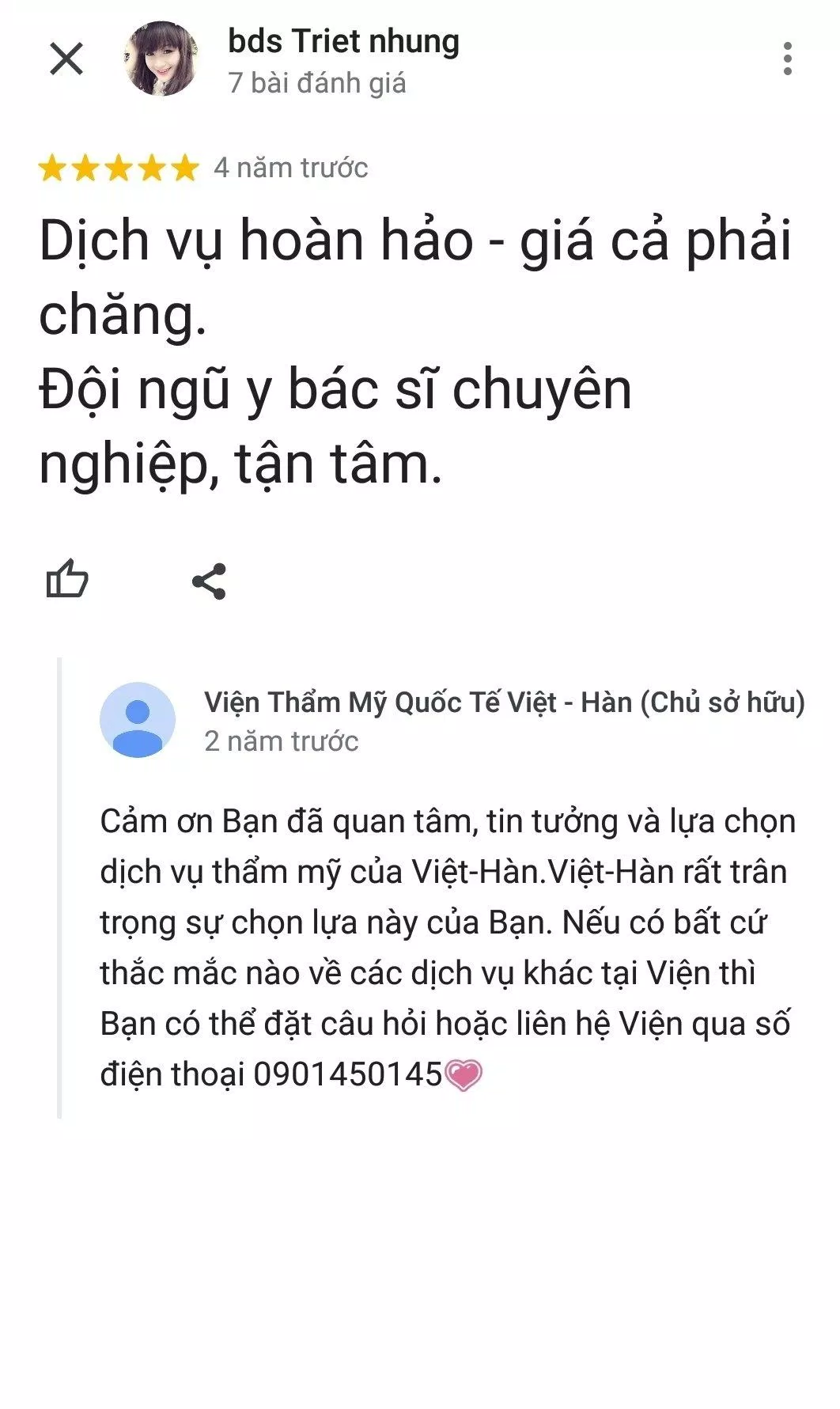 bds Triet nhung
7 bài đánh giá

4 năm trước

Dịch vụ hoàn hảo - giá cả phải chăng.
Đội ngũ y bác sĩ chuyên nghiệp, tận tâm.

Viện Thẩm Mỹ Quốc Tế Việt - Hàn (Chủ sở hữu)
2 năm trước

Cảm ơn Bạn đã quan tâm, tin tưởng và lựa chọn dịch vụ thẩm mỹ của Việt-Hàn.Việt-Hàn rất trân trọng sự chọn lựa này của Bạn. Nếu có bất cứ thắc mắc nào về các dịch vụ khác tại Viện thì Bạn có thể đặt câu hỏi hoặc liên hệ Viện qua số điện thoại 0901450145